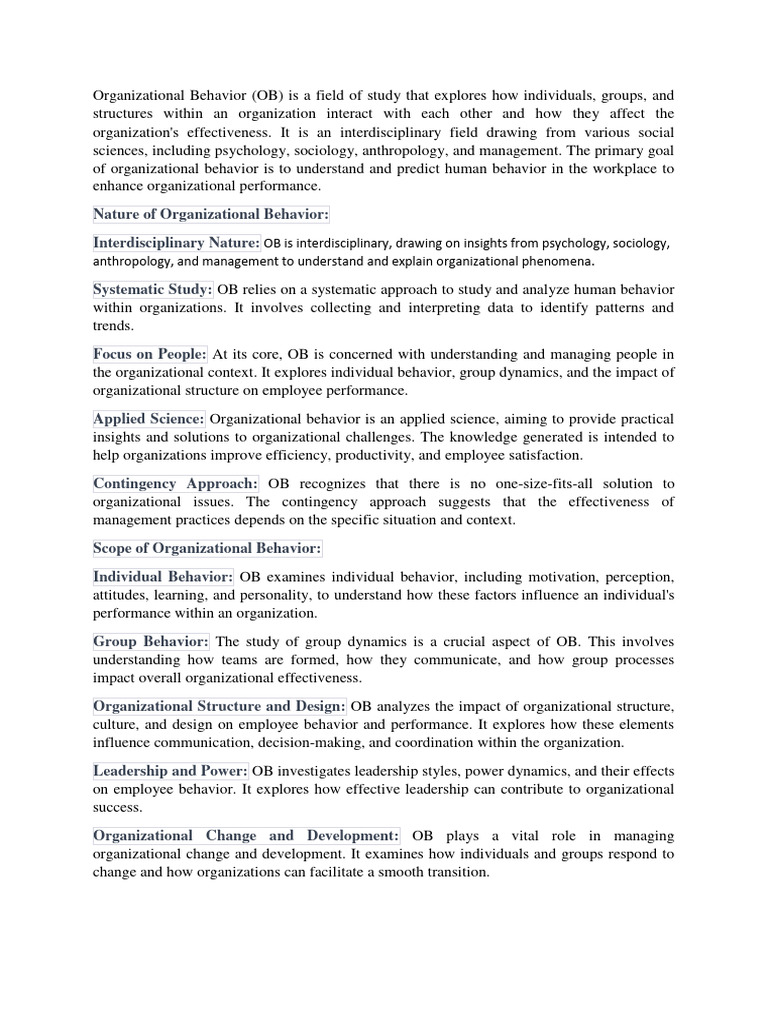 Organizational Behavior (OB) is a field of study that explores how individuals, groups, and structures within an organization interact with each other and how they affect the organization's effectiveness. It is an interdisciplinary field drawing from various social sciences, including psychology, sociology, anthropology, and management. The primary goal of organizational behavior is to understand and predict human behavior in the workplace to enhance organizational performance.

Nature of Organizational Behavior:

Interdisciplinary Nature: OB is interdisciplinary, drawing on insights from psychology, sociology, anthropology, and management to understand and explain organizational phenomena.

Systematic Study: OB relies on a systematic approach to study and analyze human behavior within organizations. It involves collecting and interpreting data to identify patterns and trends.

Focus on People: At its core, OB is concerned with understanding and managing people in the organizational context. It explores individual behavior, group dynamics, and the impact of organizational structure on employee performance.

Applied Science: Organizational behavior is an applied science, aiming to provide practical insights and solutions to organizational challenges. The knowledge generated is intended to help organizations improve efficiency, productivity, and employee satisfaction.

Contingency Approach: OB recognizes that there is no one-size-fits-all solution to organizational issues. The contingency approach suggests that the effectiveness of management practices depends on the specific situation and context.

Scope of Organizational Behavior:

Individual Behavior: OB examines individual behavior, including motivation, perception, attitudes, learning, and personality, to understand how these factors influence an individual's performance within an organization.

Group Behavior: The study of group dynamics is a crucial aspect of OB. This involves understanding how teams are formed, how they communicate, and how group processes impact overall organizational effectiveness.

Organizational Structure and Design: OB analyzes the impact of organizational structure, culture, and design on employee behavior and performance. It explores how these elements influence communication, decision-making, and coordination within the organization.

Leadership and Power: OB investigates leadership styles, power dynamics, and their effects on employee behavior. It explores how effective leadership can contribute to organizational success.

Organizational Change and Development: OB plays a vital role in managing organizational change and development. It examines how individuals and groups respond to change and how organizations can facilitate a smooth transition.